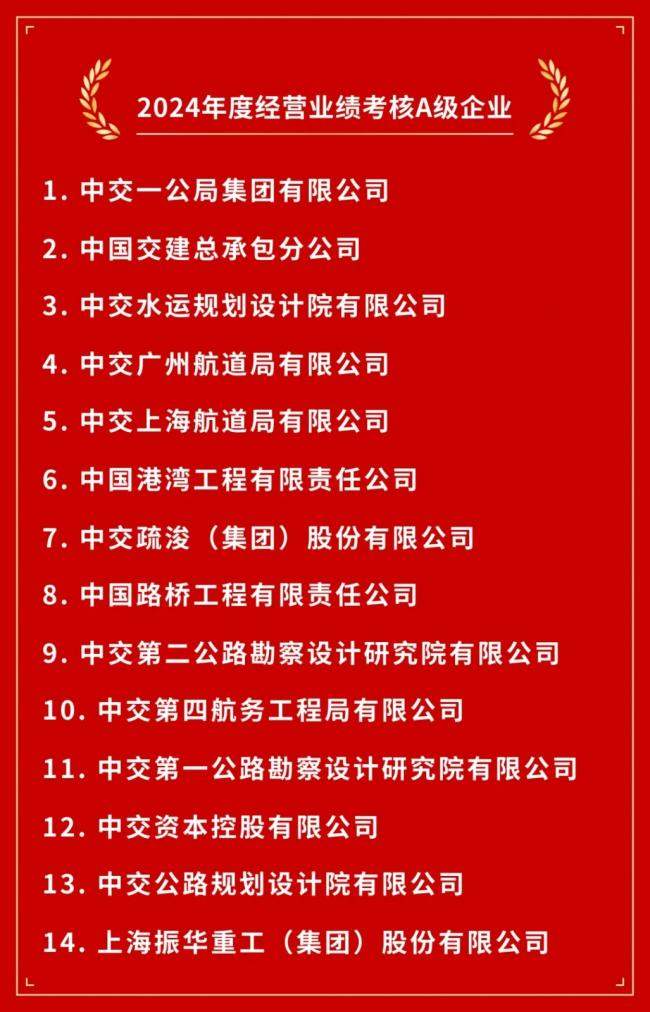 2024年度经营业绩考核A级企业

1. 中交一公局集团有限公司

2. 中国交建总承包分公司

3. 中交水运规划设计院有限公司

4. 中交广州航道局有限公司

5. 中交上海航道局有限公司

6. 中国港湾工程有限责任公司

7. 中交疏浚（集团）股份有限公司

8. 中国路桥工程有限责任公司

9. 中交第二公路勘察设计研究院有限公司

10. 中交第四航务工程局有限公司

11. 中交第一公路勘察设计研究院有限公司

12. 中交资本控股有限公司

13. 中交公路规划设计院有限公司

14. 上海振华重工（集团）股份有限公司